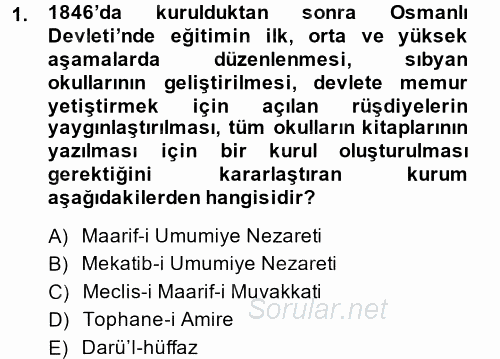 1. 1846'da kurulduktan sonra Osmanlı Devleti'nde eğitimin ilk, orta ve yüksek aşamalarda düzenlenmesi, sıbyan okullarının geliştirilmesi, devlete memur yetiştirmek için açılan rüşdiyelerin yaygınlaştırılması, tüm okulların kitaplarının yazılması için bir kurul oluşturulması gerektiğini kararlaştıran kurum aşağıdakilerden hangisidir?

A) Maarif-i Umumiye Nezareti
B) Mekatib-i Umumiye Nezareti
C) Meclis-i Maarif-i Muvakkati
D) Tophane-i Amire
E) Darü'l-hüffaz

Sorular.net